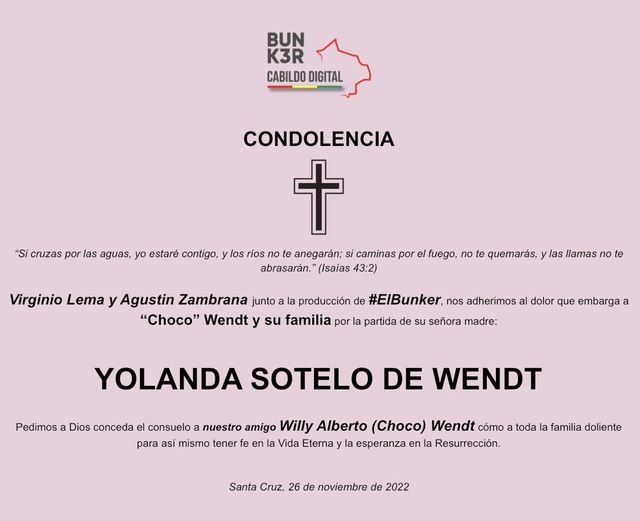 BUN
K3R
CABILDO DIGITAL

CONDOLENCIA

"Si cruzas por las aguas, yo estaré contigo, y los ríos no te anegarán; si caminas por el fuego, no te quemarás, y las llamas no te abrasarán." (Isaías 43:2)

Virginio Lema y Agustin Zambrana junto a la producción de #ElBunker, nos adherimos al dolor que embarga a "Choco" Wendt y su familia por la partida de su señora madre:

YOLANDA SOTELO DE WENDT

Pedimos a Dios conceda el consuelo a nuestro amigo Willy Alberto (Choco) Wendt cómo a toda la familia doliente para así mismo tener fe en la Vida Eterna y la esperanza en la Resurrección.

Santa Cruz, 26 de noviembre de 2022